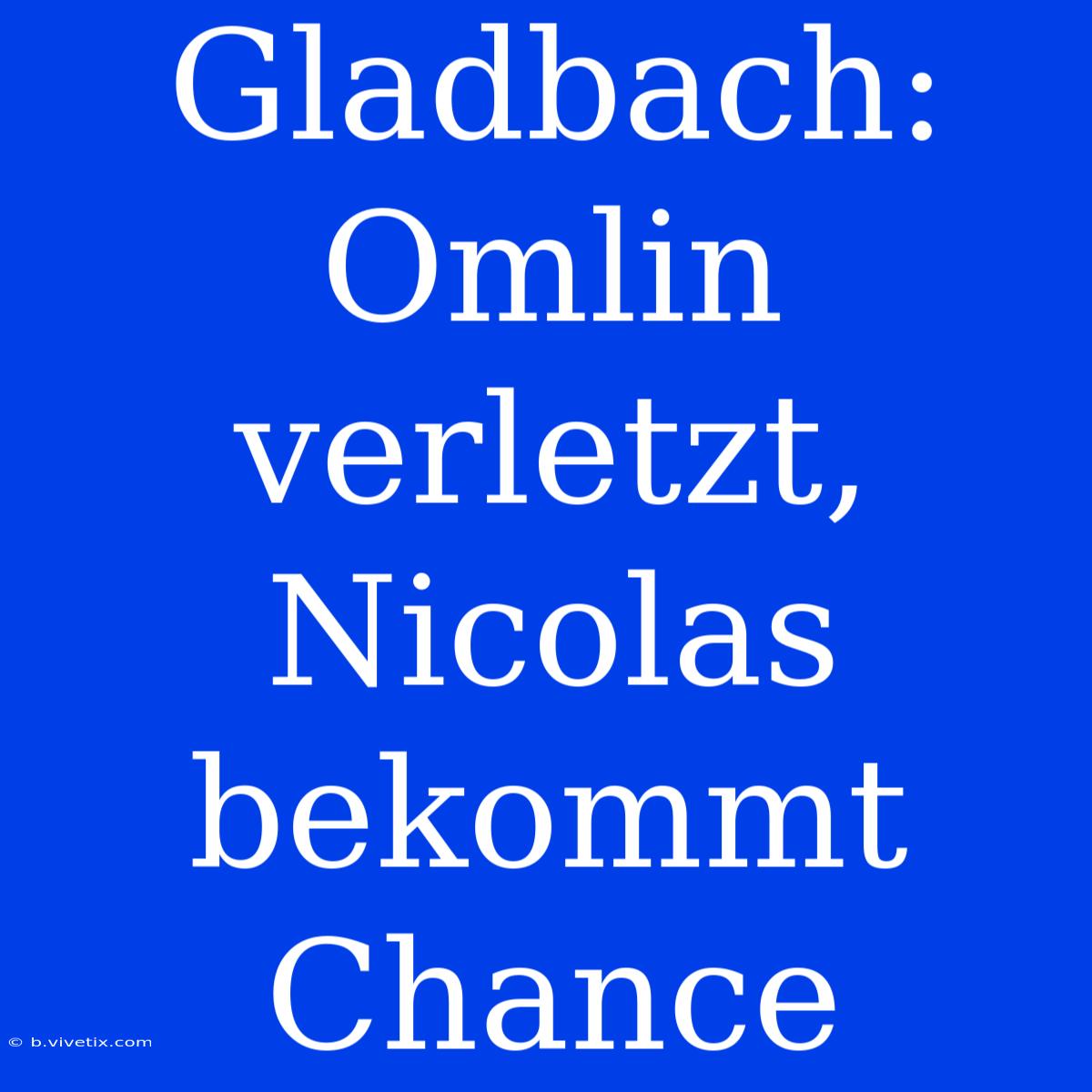 Gladbach: Omlin verletzt, Nicolas bekommt Chance

© b.vivetix.com